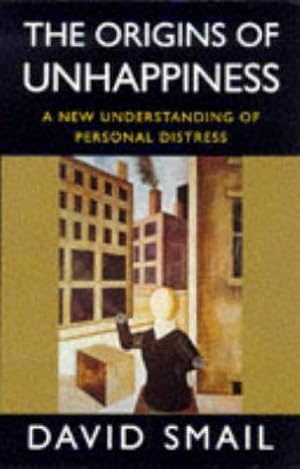 THE ORIGINS OF UNHAPPINESS

A NEW UNDERSTANDING OF PERSONAL DISTRESS

DAVID SMAIL